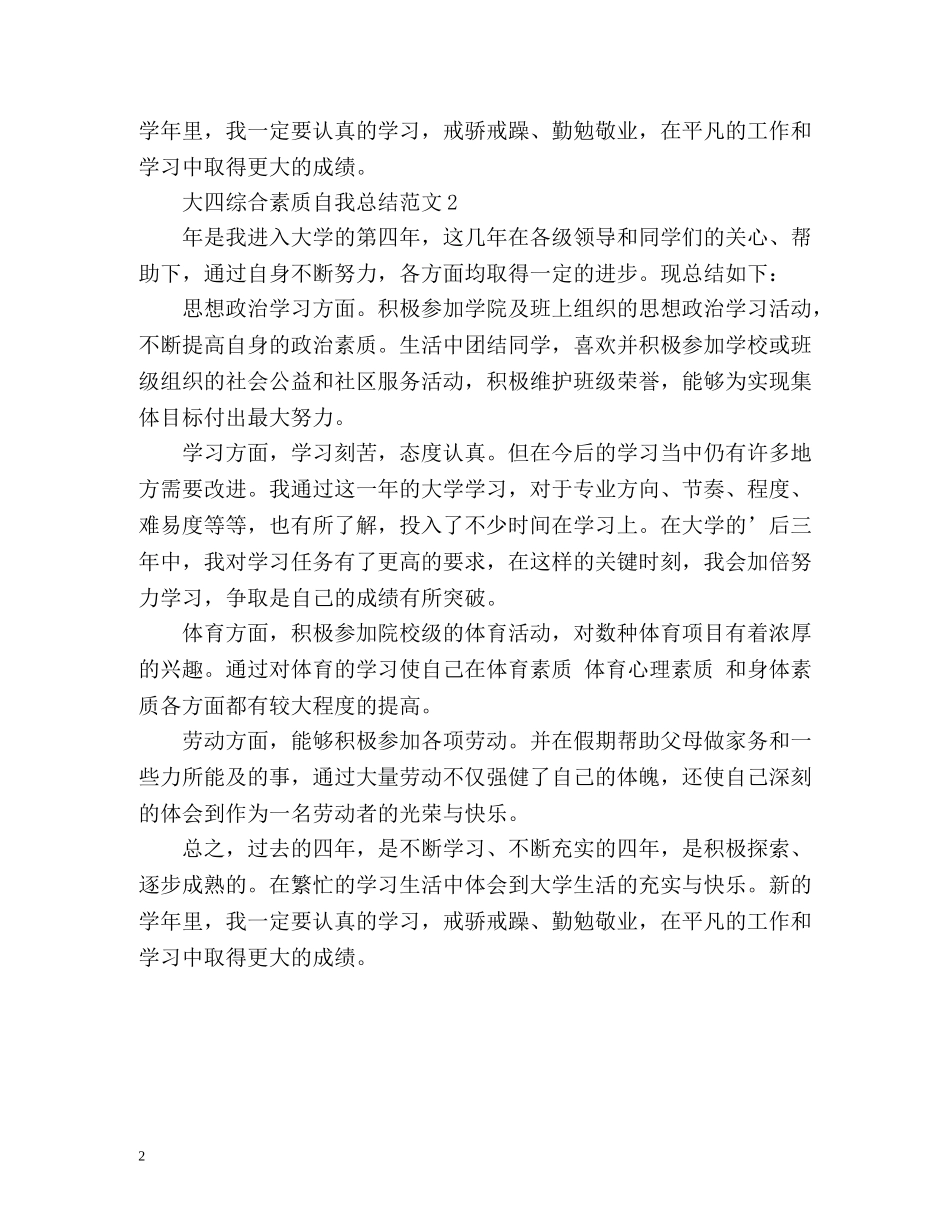 学年里，我一定要认真的学习，戒骄戒躁、勤勉敬业，在平凡的工作和学习中取得更大的成绩。

大四综合素质自我总结范文 2

年是我进入大学的第四年，这几年在各级领导和同学们的关心、帮助下，通过自身不断努力，各方面均取得一定的进步。现总结如下：

思想政治学习方面。积极参加学院及班上组织的思想政治学习活动，不断提高自身的政治素质。生活中团结同学，喜欢并积极参加学校或班级组织的社会公益和社区服务活动，积极维护班级荣誉，能够为实现集体目标付出最大努力。

学习方面，学习刻苦，态度认真。但在今后的学习当中仍有许多地方需要改进。我通过这一年的大学学习，对于专业方向、节奏、程度、难易度等等，也有所了解，投入了不少时间在学习上。在大学的’后三年中，我对学习任务有了更高的要求，在这样的关键时刻，我会加倍努力学习，争取是自己的成绩有所突破。

体育方面，积极参加院校级的体育活动，对数种体育项目有着浓厚的兴趣。通过对体育的学习使自己在体育素质 体育心理素质 和身体素质各方面都有较大程度的提高。

劳动方面，能够积极参加各项劳动。并在假期帮助父母做家务和一些力所能及的事，通过大量劳动不仅强健了自己的体魄，还使自己深刻的体会到作为一名劳动者的光荣与快乐。

总之，过去的四年，是不断学习、不断充实的四年，是积极探索、逐步成熟的。在繁忙的学习生活中体会到大学生活的充实与快乐。新的学年里，我一定要认真的学习，戒骄戒躁、勤勉敬业，在平凡的工作和学习中取得更大的成绩。

2